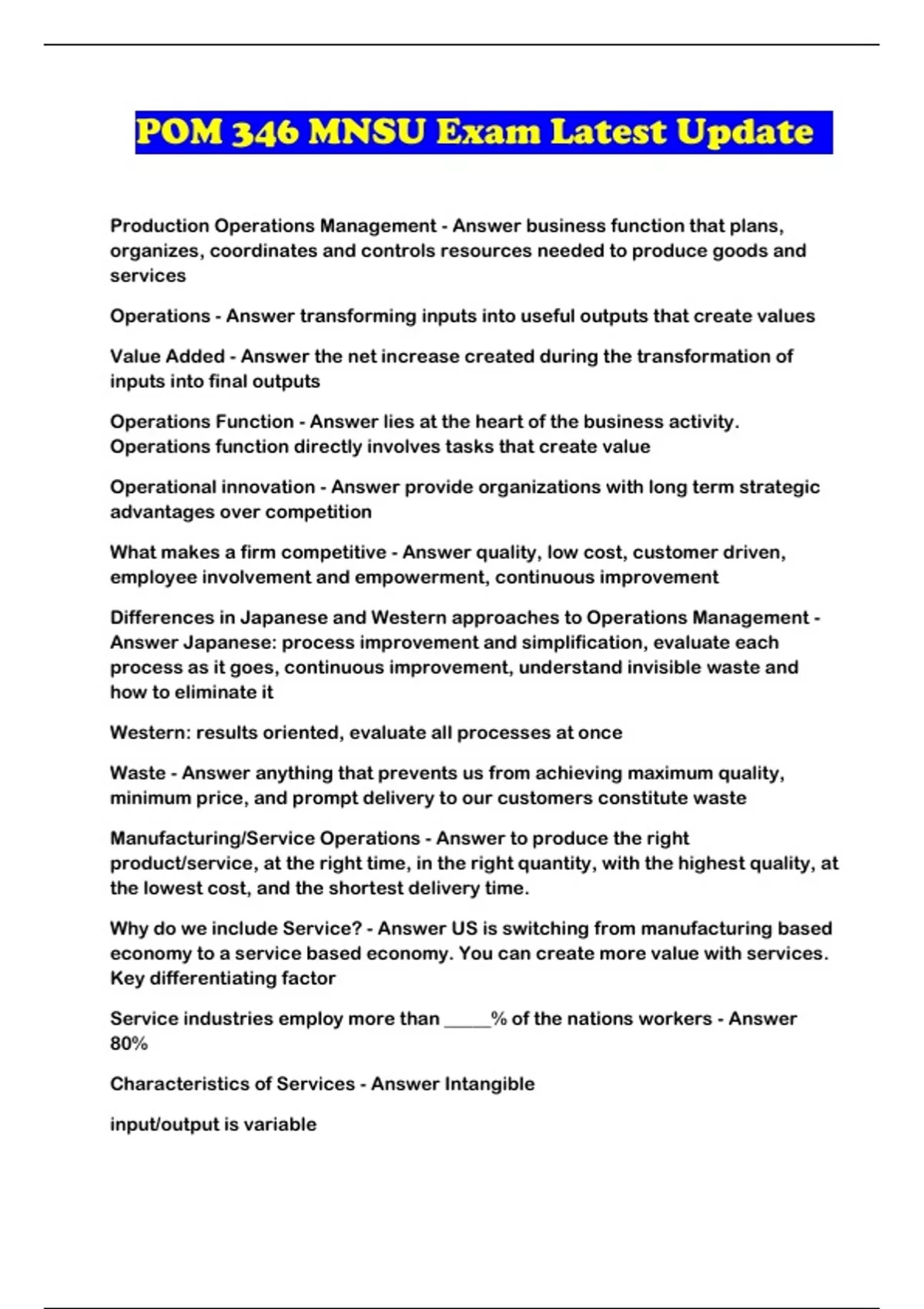 POM 346 MNSU Exam Latest Update

Production Operations Management - Answer business function that plans, organizes, coordinates and controls resources needed to produce goods and services

Operations - Answer transforming inputs into useful outputs that create values

Value Added - Answer the net increase created during the transformation of inputs into final outputs

Operations Function - Answer lies at the heart of the business activity. Operations function directly involves tasks that create value

Operational innovation - Answer provide organizations with long term strategic advantages over competition

What makes a firm competitive - Answer quality, low cost, customer driven, employee involvement and empowerment, continuous improvement

Differences in Japanese and Western approaches to Operations Management - Answer Japanese: process improvement and simplification, evaluate each process as it goes, continuous improvement, understand invisible waste and how to eliminate it

Western: results oriented, evaluate all processes at once

Waste - Answer anything that prevents us from achieving maximum quality, minimum price, and prompt delivery to our customers constitute waste

Manufacturing/Service Operations - Answer to produce the right product/service, at the right time, in the right quantity, with the highest quality, at the lowest cost, and the shortest delivery time.

Why do we include Service? - Answer US is switching from manufacturing based economy to a service based economy. You can create more value with services. Key differentiating factor

Service industries employ more than _____% of the nations workers - Answer 80%

Characteristics of Services - Answer Intangible

input/output is variable